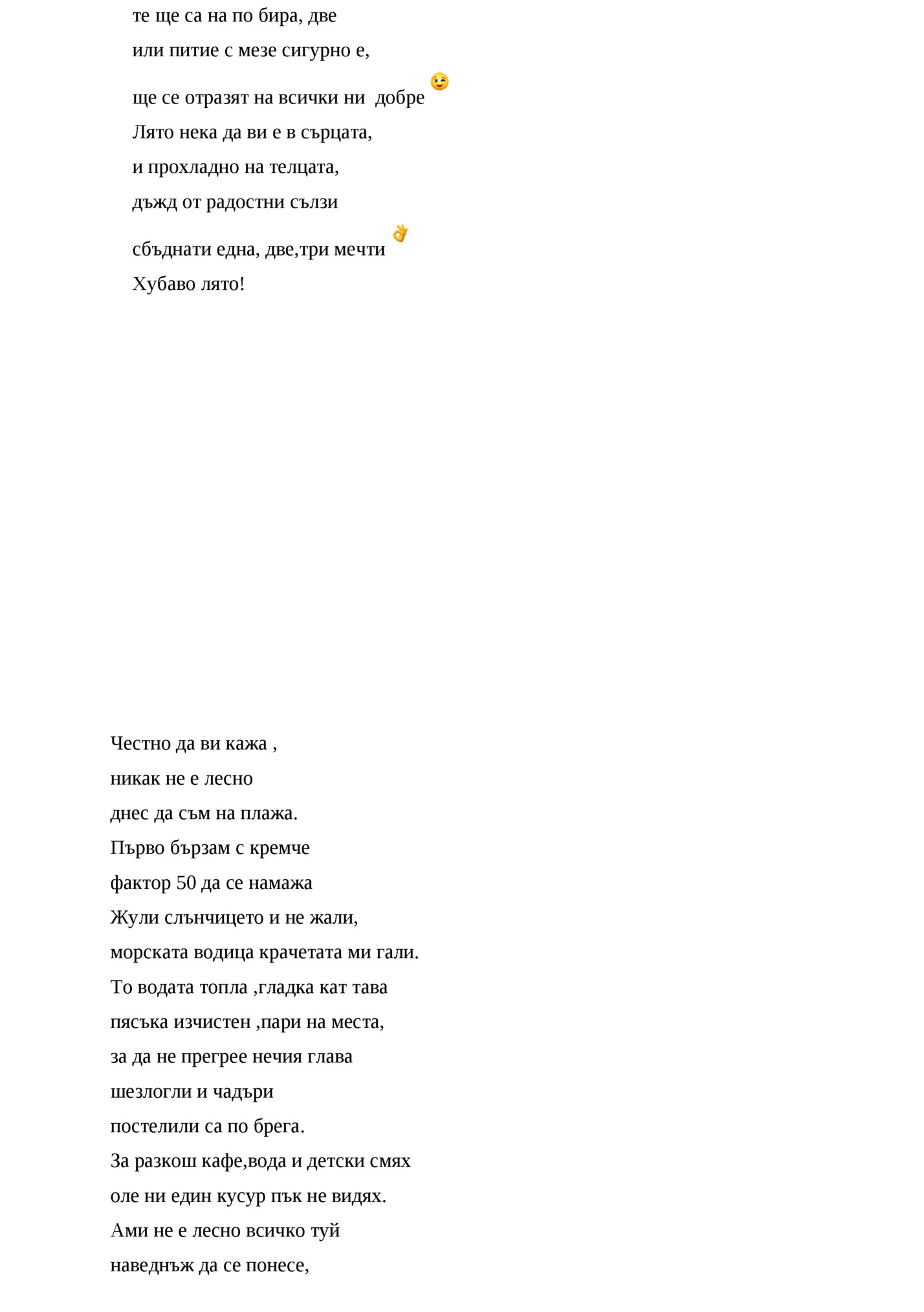 те ще са на по бира, две
или питие с мезе сигурно е,
ще се отразят на всички ни  добре 😉
Лято нека да ви е в сърцата,
и прохладно на телцата,
дъжд от радостни сълзи
сбъднати една, две,три мечти 👌
Хубаво лято!

Честно да ви кажа ,
никак не е лесно
днес да съм на плажа.
Първо бързам с кремче
фактор 50 да се намажа
Жули слънчицето и не жали,
морската водица крачетата ми гали.
То водата топла ,гладка кат тава
пясъка изчистен ,пари на места,
за да не прегрее нечия глава
шезлогли и чадъри
постелили са по брега.
За разкош кафе,вода и детски смях
оле ни един кусур пък не видях.
Ами не е лесно всичко туй
наведнъж да се понесе,